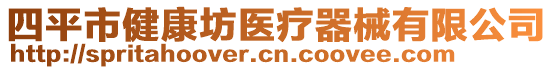 四平市健康坊医疗器械有限公司
http://spritahoover.cn.coovee.com